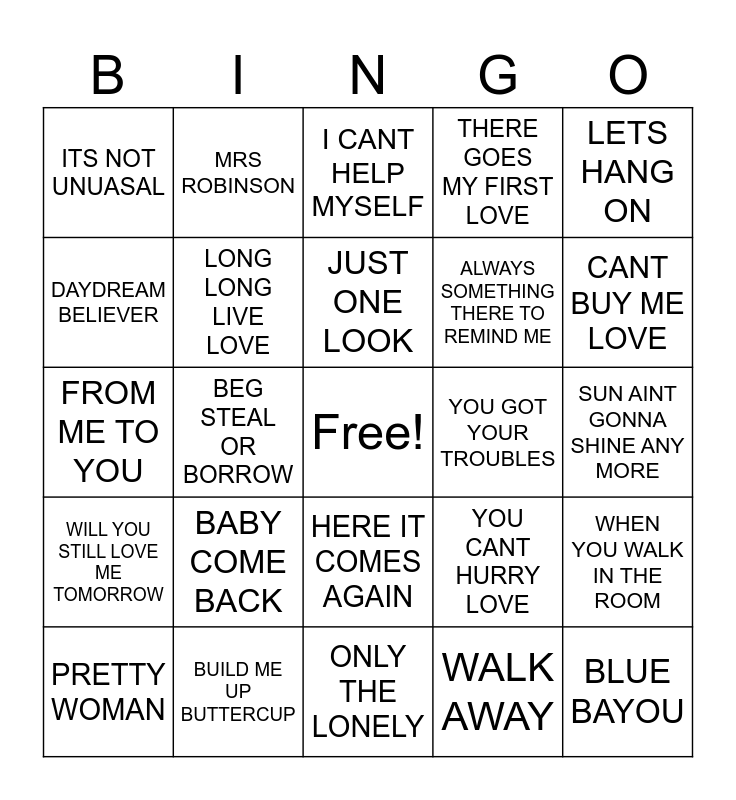 | B | I | N | G | O |
|---|---|---|---|---|
| ITS NOT UNUASAL | MRS ROBINSON | I CANT HELP MYSELF | THERE GOES MY FIRST LOVE | LETS HANG ON |
| DAYDREAM BELIEVER | LONG LONG LIVE LOVE | JUST ONE LOOK | ALWAYS SOMETHING THERE TO REMIND ME | CANT BUY ME LOVE |
| FROM ME TO YOU | BEG STEAL OR BORROW | Free! | YOU GOT YOUR TROUBLES | SUN AINT GONNA SHINE ANY MORE |
| WILL YOU STILL LOVE ME TOMORROW | BABY COME BACK | HERE IT COMES AGAIN | YOU CANT HURRY LOVE | WHEN YOU WALK IN THE ROOM |
| PRETTY WOMAN | BUILD ME UP BUTTERCUP | ONLY THE LONELY | WALK AWAY | BLUE BAYOU |